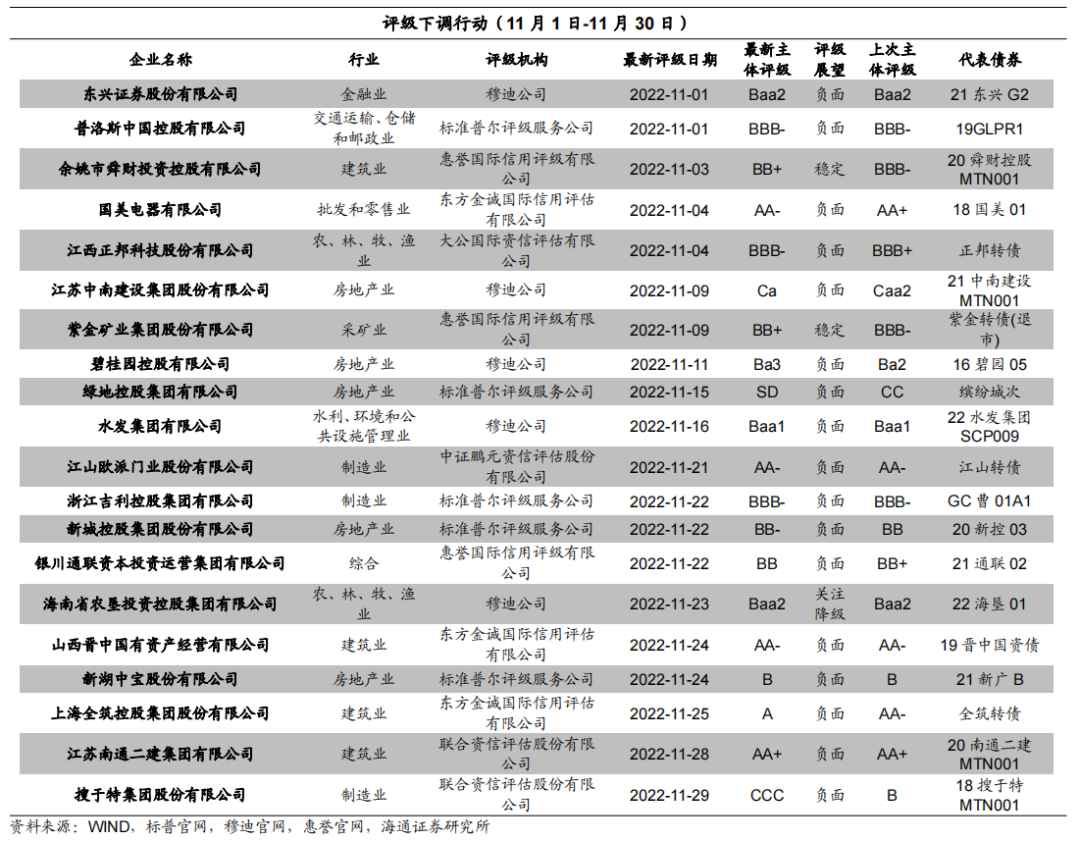 评级下调行动（11 月 1 日-11 月 30 日）

| 企业名称 | 行业 | 评级机构 | 最新评级日期 | 最新主体评级 | 评级展望 | 上次主体评级 | 代表债券 |
|---|---|---|---|---|---|---|---|
| 东兴证券股份有限公司 | 金融业 | 穆迪公司 | 2022-11-01 | Baa2 | 负面 | Baa2 | 21 东兴 G2 |
| 普洛斯中国控股有限公司 | 交通运输、仓储和邮政业 | 标准普尔评级服务公司 | 2022-11-01 | BBB- | 负面 | BBB- | 19GLPR1 |
| 余姚市舜财投资控股有限公司 | 建筑业 | 惠誉国际信用评级有限公司 | 2022-11-03 | BB+ | 稳定 | BBB- | 20 舜财控股 MTN001 |
| 国美电器有限公司 | 批发和零售业 | 东方金诚国际信用评估有限公司 | 2022-11-04 | AA- | 负面 | AA+ | 18 国美 01 |
| 江西正邦科技股份有限公司 | 农、林、牧、渔业 | 大公国际资信评估有限公司 | 2022-11-04 | BBB- | 负面 | BBB+ | 正邦转债 |
| 江苏中南建设集团股份有限公司 | 房地产业 | 穆迪公司 | 2022-11-09 | Ca | 负面 | Caa2 | 21 中南建设 MTN001 |
| 紫金矿业集团股份有限公司 | 采矿业 | 惠誉国际信用评级有限公司 | 2022-11-09 | BB+ | 稳定 | BBB- | 紫金转债(退市) |
| 碧桂园控股有限公司 | 房地产业 | 穆迪公司 | 2022-11-11 | Ba3 | 负面 | Ba2 | 16 碧园 05 |
| 绿地控股集团有限公司 | 房地产业 | 标准普尔评级服务公司 | 2022-11-15 | SD | 负面 | CC | 缤纷城次 |
| 水发集团有限公司 | 水利、环境和公共设施管理业 | 穆迪公司 | 2022-11-16 | Baa1 | 负面 | Baa1 | 22 水发集团 SCP009 |
| 江山欧派门业股份有限公司 | 制造业 | 中证鹏元资信评估股份有限公司 | 2022-11-21 | AA- | 负面 | AA- | 江山转债 |
| 浙江吉利控股集团有限公司 | 制造业 | 标准普尔评级服务公司 | 2022-11-22 | BBB- | 负面 | BBB- | GC 曹 01A1 |
| 新城控股集团股份有限公司 | 房地产业 | 标准普尔评级服务公司 | 2022-11-22 | BB- | 负面 | BB | 20 新控 03 |
| 银川通联资本投资运营集团有限公司 | 综合 | 惠誉国际信用评级有限公司 | 2022-11-22 | BB | 负面 | BB+ | 21 通联 02 |
| 海南省农垦投资控股集团有限公司 | 农、林、牧、渔业 | 穆迪公司 | 2022-11-23 | Baa2 | 关注降级 | Baa2 | 22 海垦 01 |
| 山西晋中国有资产经营有限公司 | 建筑业 | 东方金诚国际信用评估有限公司 | 2022-11-24 | AA- | 负面 | AA- | 19 晋中国资债 |
| 新湖中宝股份有限公司 | 房地产业 | 标准普尔评级服务公司 | 2022-11-24 | B | 负面 | B | 21 新广 B |
| 上海全筑控股集团股份有限公司 | 建筑业 | 东方金诚国际信用评估有限公司 | 2022-11-25 | A | 负面 | AA- | 全筑转债 |
| 江苏南通二建集团有限公司 | 建筑业 | 联合资信评估股份有限公司 | 2022-11-28 | AA+ | 负面 | AA+ | 20 南通二建 MTN001 |
| 搜于特集团股份有限公司 | 制造业 | 联合资信评估股份有限公司 | 2022-11-29 | CCC | 负面 | B | 18 搜于特 MTN001 |

资料来源：WIND，标普官网，穆迪官网，惠誉官网，海通证券研究所